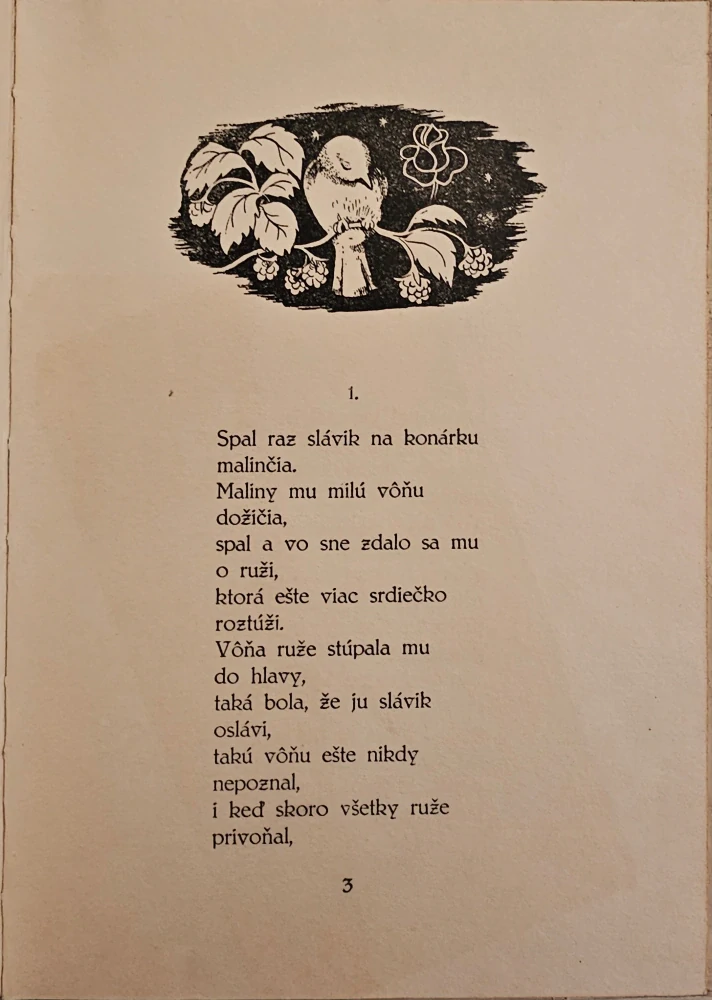 1.

Spal raz slávik na konárku malinčia.
Maliny mu milú vôňu dožičia,
spal a vo sne zdalo sa mu o ruži,
ktorá ešte viac srdiečko roztúži.
Vôňa ruže stúpala mu do hlavy,
taká bola, že ju slávik oslávi,
takú vôňu ešte nikdy nepoznal,
i keď skoro všetky ruže privoňal,

3